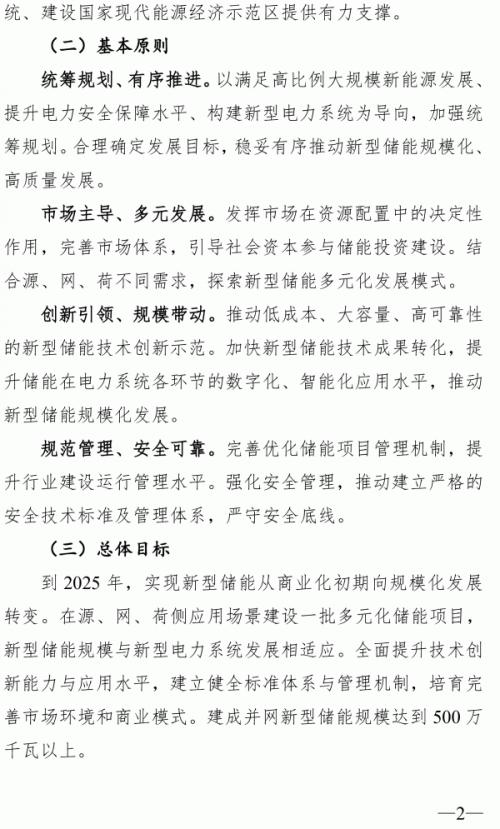 统、建设国家现代能源经济示范区提供有力支撑。

（二）基本原则

统筹规划、有序推进。以满足高比例大规模新能源发展、提升电力安全保障水平、构建新型电力系统为导向，加强统筹规划。合理确定发展目标，稳妥有序推动新型储能规模化、高质量发展。

市场主导、多元发展。发挥市场在资源配置中的决定性作用，完善市场体系，引导社会资本参与储能投资建设。结合源、网、荷不同需求，探索新型储能多元化发展模式。

创新引领、规模带动。推动低成本、大容量、高可靠性的新型储能技术创新示范。加快新型储能技术成果转化，提升储能在电力系统各环节的数字化、智能化应用水平，推动新型储能规模化发展。

规范管理、安全可靠。完善优化储能项目管理机制，提升行业建设运行管理水平。强化安全管理，推动建立严格的安全技术标准及管理体系，严守安全底线。

（三）总体目标

到 2025 年，实现新型储能从商业化初期向规模化发展转变。在源、网、荷侧应用场景建设一批多元化储能项目，新型储能规模与新型电力系统发展相适应。全面提升技术创新能力与应用水平，建立健全标准体系与管理机制，培育完善市场环境和商业模式。建成并网新型储能规模达到 500 万千瓦以上。

—2—